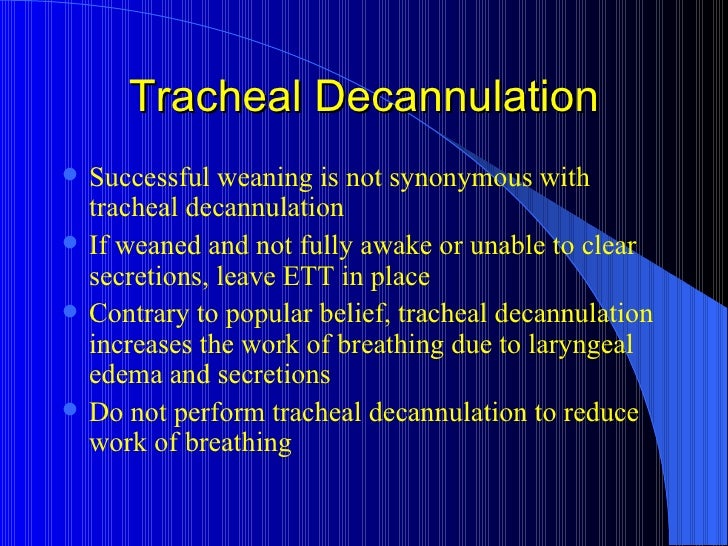 Tracheal Decannulation

- Successful weaning is not synonymous with tracheal decannulation
- If weaned and not fully awake or unable to clear secretions, leave ETT in place
- Contrary to popular belief, tracheal decannulation increases the work of breathing due to laryngeal edema and secretions
- Do not perform tracheal decannulation to reduce work of breathing